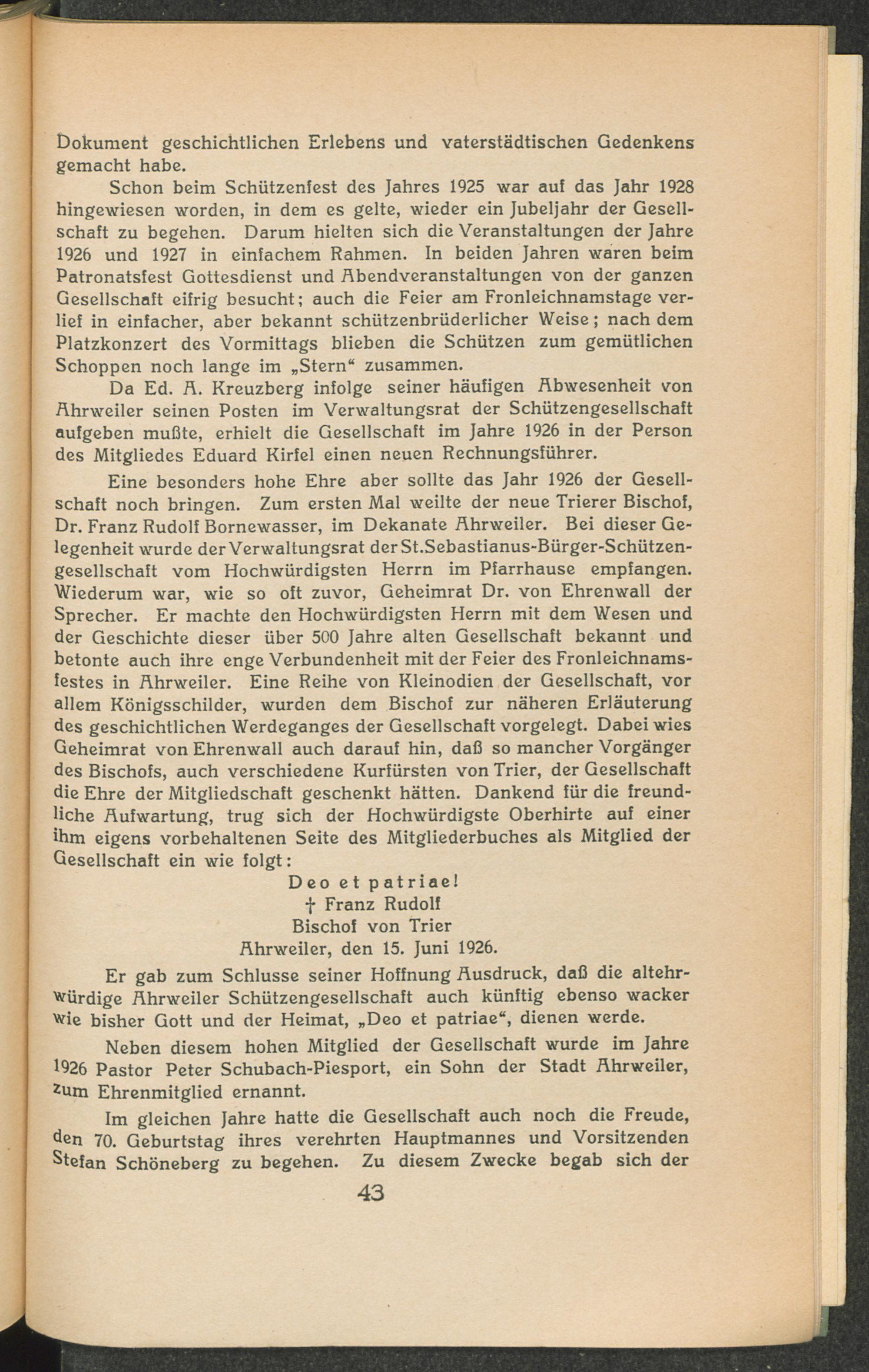 Dokument geschichtlichen Erlebens und vaterstädtischen Gedenkens gemacht habe.

Schon beim Schützenfest des Jahres 1925 war auf das Jahr 1928 hingewiesen worden, in dem es gelte, wieder ein Jubeljahr der Gesellschaft zu begehen. Darum hielten sich die Veranstaltungen der Jahre 1926 und 1927 in einfachem Rahmen. In beiden Jahren waren beim Patronatsfest Gottesdienst und Abendveranstaltungen von der ganzen Gesellschaft eifrig besucht; auch die Feier am Fronleichnamstage verlief in einfacher, aber bekannt schützenbrüderlicher Weise; nach dem Platzkonzert des Vormittags blieben die Schützen zum gemütlichen Schoppen noch lange im „Stern“ zusammen.

Da Ed. A. Kreuzberg infolge seiner häufigen Abwesenheit von Ahrweiler seinen Posten im Verwaltungsrat der Schützengesellschaft aufgeben mußte, erhielt die Gesellschaft im Jahre 1926 in der Person des Mitgliedes Eduard Kirfel einen neuen Rechnungsführer.

Eine besonders hohe Ehre aber sollte das Jahr 1926 der Gesellschaft noch bringen. Zum ersten Mal weilte der neue Trierer Bischof, Dr. Franz Rudolf Bornewasser, im Dekanate Ahrweiler. Bei dieser Gelegenheit wurde der Verwaltungsrat der St.Sebastianus-Bürger-Schützengesellschaft vom Hochwürdigsten Herrn im Pfarrhause empfangen. Wiederum war, wie so oft zuvor, Geheimrat Dr. von Ehrenwall der Sprecher. Er machte den Hochwürdigsten Herrn mit dem Wesen und der Geschichte dieser über 500 Jahre alten Gesellschaft bekannt und betonte auch ihre enge Verbundenheit mit der Feier des Fronleichnamsfestes in Ahrweiler. Eine Reihe von Kleinodien der Gesellschaft, vor allem Königsschilder, wurden dem Bischof zur näheren Erläuterung des geschichtlichen Werdeganges der Gesellschaft vorgelegt. Dabei wies Geheimrat von Ehrenwall auch darauf hin, daß so mancher Vorgänger des Bischofs, auch verschiedene Kurfürsten von Trier, der Gesellschaft die Ehre der Mitgliedschaft geschenkt hätten. Dankend für die freundliche Aufwartung, trug sich der Hochwürdigste Oberhirte auf einer ihm eigens vorbehaltenen Seite des Mitgliederbuches als Mitglied der Gesellschaft ein wie folgt:

Deo et patriae!
† Franz Rudolf
Bischof von Trier
Ahrweiler, den 15. Juni 1926.

Er gab zum Schlusse seiner Hoffnung Ausdruck, daß die altehrwürdige Ahrweiler Schützengesellschaft auch künftig ebenso wacker wie bisher Gott und der Heimat, „Deo et patriae“, dienen werde.

Neben diesem hohen Mitglied der Gesellschaft wurde im Jahre 1926 Pastor Peter Schubach-Piesport, ein Sohn der Stadt Ahrweiler, zum Ehrenmitglied ernannt.

Im gleichen Jahre hatte die Gesellschaft auch noch die Freude, den 70. Geburtstag ihres verehrten Hauptmannes und Vorsitzenden Stefan Schöneberg zu begehen. Zu diesem Zwecke begab sich der

43